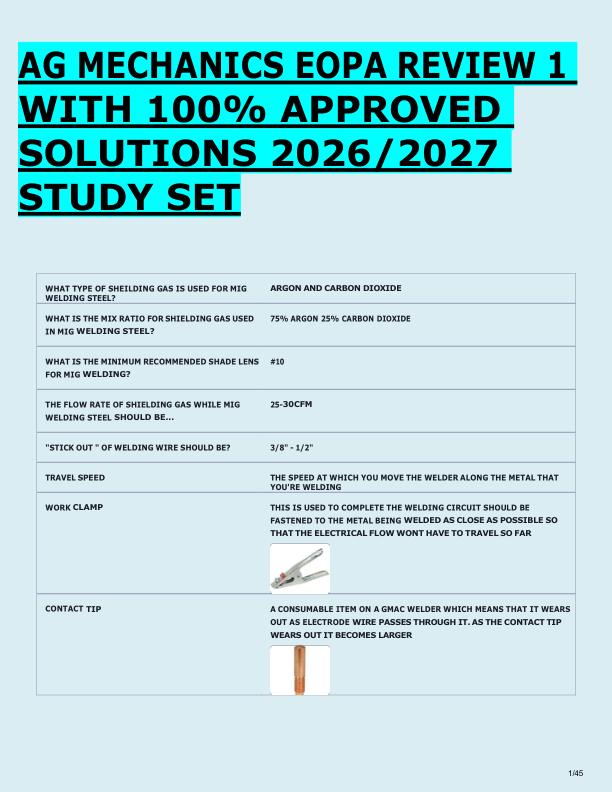 AG MECHANICS EOPA REVIEW 1 WITH 100% APPROVED SOLUTIONS 2026/2027 STUDY SET

| | |
|---|---|
| WHAT TYPE OF SHEILDING GAS IS USED FOR MIG WELDING STEEL? | ARGON AND CARBON DIOXIDE |
| WHAT IS THE MIX RATIO FOR SHIELDING GAS USED IN MIG WELDING STEEL? | 75% ARGON 25% CARBON DIOXIDE |
| WHAT IS THE MINIMUM RECOMMENDED SHADE LENS FOR MIG WELDING? | #10 |
| THE FLOW RATE OF SHIELDING GAS WHILE MIG WELDING STEEL SHOULD BE... | 25-30CFM |
| "STICK OUT " OF WELDING WIRE SHOULD BE? | 3/8" - 1/2" |
| TRAVEL SPEED | THE SPEED AT WHICH YOU MOVE THE WELDER ALONG THE METAL THAT YOU'RE WELDING |
| WORK CLAMP | THIS IS USED TO COMPLETE THE WELDING CIRCUIT SHOULD BE FASTENED TO THE METAL BEING WELDED AS CLOSE AS POSSIBLE SO THAT THE ELECTRICAL FLOW WONT HAVE TO TRAVEL SO FAR |
| CONTACT TIP | A CONSUMABLE ITEM ON A GMAC WELDER WHICH MEANS THAT IT WEARS OUT AS ELECTRODE WIRE PASSES THROUGH IT. AS THE CONTACT TIP WEARS OUT IT BECOMES LARGER |

1/45